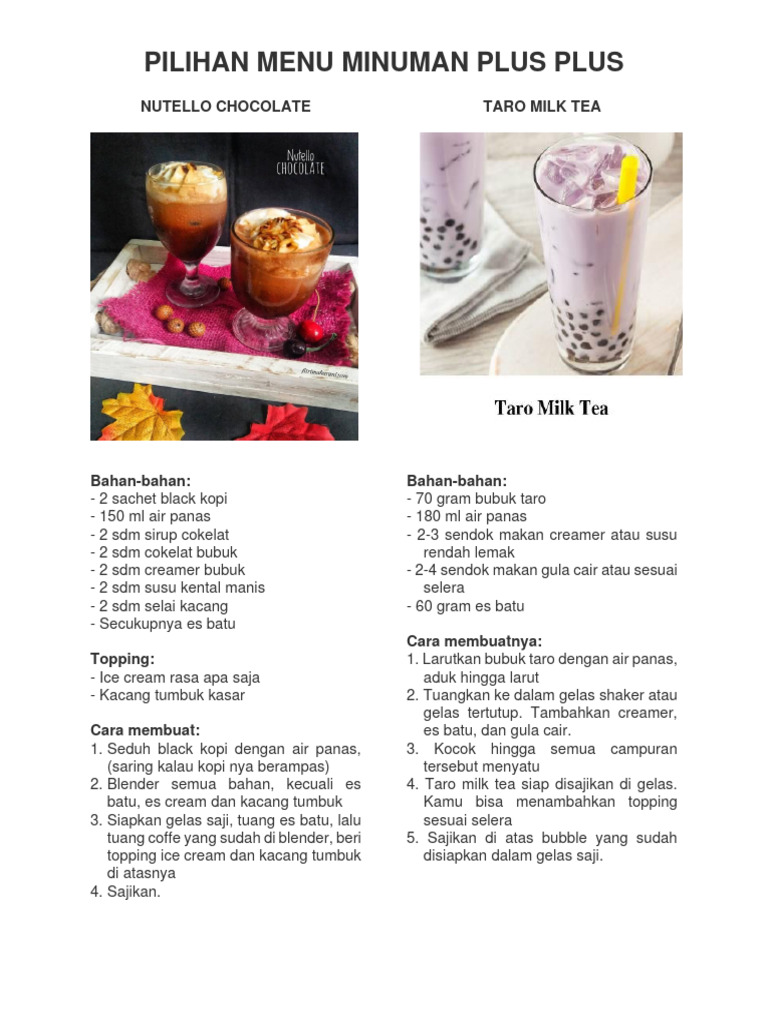 PILIHAN MENU MINUMAN PLUS PLUS

NUTELLO CHOCOLATE

Nutello CHOCOLATE

Bahan-bahan:
- 2 sachet black kopi
- 150 ml air panas
- 2 sdm sirup cokelat
- 2 sdm cokelat bubuk
- 2 sdm creamer bubuk
- 2 sdm susu kental manis
- 2 sdm selai kacang
- Secukupnya es batu

Topping:
- Ice cream rasa apa saja
- Kacang tumbuk kasar

Cara membuat:
1. Seduh black kopi dengan air panas, (saring kalau kopi nya berampas)
2. Blender semua bahan, kecuali es batu, es cream dan kacang tumbuk
3. Siapkan gelas saji, tuang es batu, lalu tuang coffe yang sudah di blender, beri topping ice cream dan kacang tumbuk di atasnya
4. Sajikan.

TARO MILK TEA

Taro Milk Tea

Bahan-bahan:
- 70 gram bubuk taro
- 180 ml air panas
- 2-3 sendok makan creamer atau susu rendah lemak
- 2-4 sendok makan gula cair atau sesuai selera
- 60 gram es batu

Cara membuatnya:
1. Larutkan bubuk taro dengan air panas, aduk hingga larut
2. Tuangkan ke dalam gelas shaker atau gelas tertutup. Tambahkan creamer, es batu, dan gula cair.
3. Kocok hingga semua campuran tersebut menyatu
4. Taro milk tea siap disajikan di gelas. Kamu bisa menambahkan topping sesuai selera
5. Sajikan di atas bubble yang sudah disiapkan dalam gelas saji.